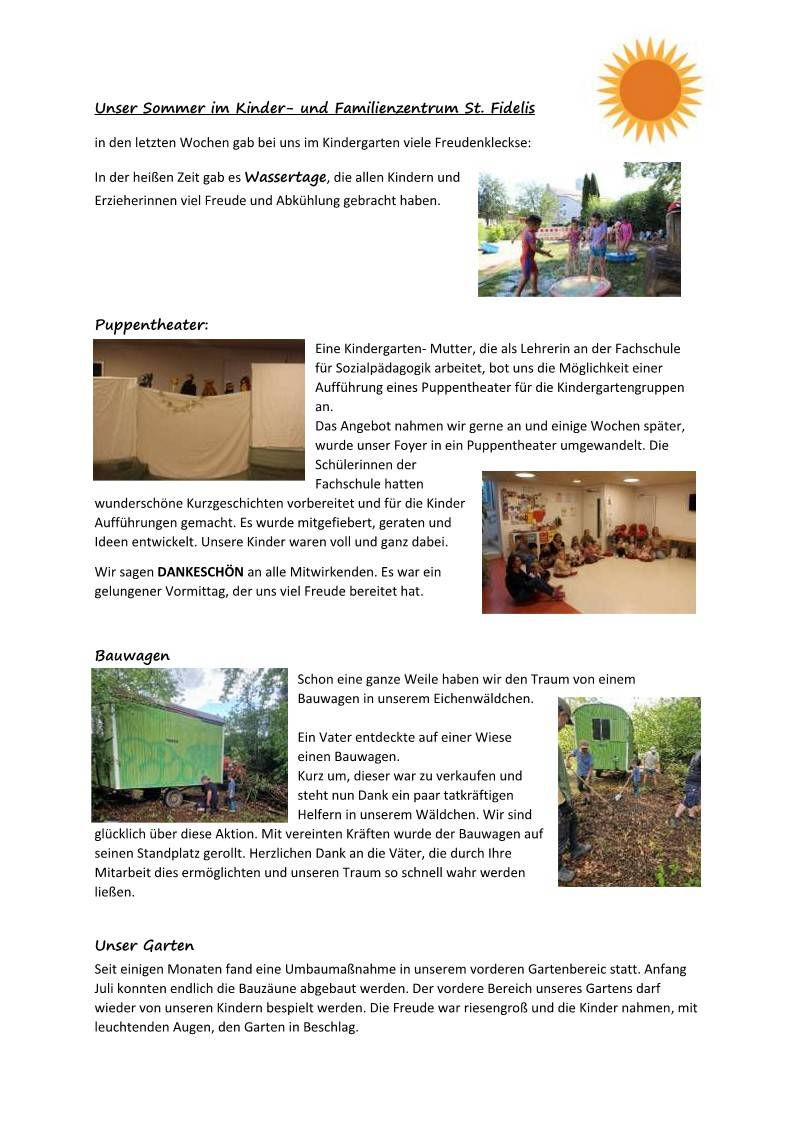 Unser Sommer im Kinder- und Familienzentrum St. Fidelis

in den letzten Wochen gab bei uns im Kindergarten viele Freudenkleckse:

In der heißen Zeit gab es Wassertage, die allen Kindern und Erzieherinnen viel Freude und Abkühlung gebracht haben.

Puppentheater:

Eine Kindergarten- Mutter, die als Lehrerin an der Fachschule für Sozialpädagogik arbeitet, bot uns die Möglichkeit einer Aufführung eines Puppentheater für die Kindergartengruppen an.
Das Angebot nahmen wir gerne an und einige Wochen später, wurde unser Foyer in ein Puppentheater umgewandelt. Die Schülerinnen der Fachschule hatten wunderschöne Kurzgeschichten vorbereitet und für die Kinder Aufführungen gemacht. Es wurde mitgefiebert, geraten und Ideen entwickelt. Unsere Kinder waren voll und ganz dabei.

Wir sagen DANKESCHÖN an alle Mitwirkenden. Es war ein gelungener Vormittag, der uns viel Freude bereitet hat.

Bauwagen

Schon eine ganze Weile haben wir den Traum von einem Bauwagen in unserem Eichenwäldchen.

Ein Vater entdeckte auf einer Wiese einen Bauwagen.
Kurz um, dieser war zu verkaufen und steht nun Dank ein paar tatkräftigen Helfern in unserem Wäldchen. Wir sind glücklich über diese Aktion. Mit vereinten Kräften wurde der Bauwagen auf seinen Standplatz gerollt. Herzlichen Dank an die Väter, die durch Ihre Mitarbeit dies ermöglichten und unseren Traum so schnell wahr werden ließen.

Unser Garten

Seit einigen Monaten fand eine Umbaumaßnahme in unserem vorderen Gartenbereic statt. Anfang Juli konnten endlich die Bauzäune abgebaut werden. Der vordere Bereich unseres Gartens darf wieder von unseren Kindern bespielt werden. Die Freude war riesengroß und die Kinder nahmen, mit leuchtenden Augen, den Garten in Beschlag.